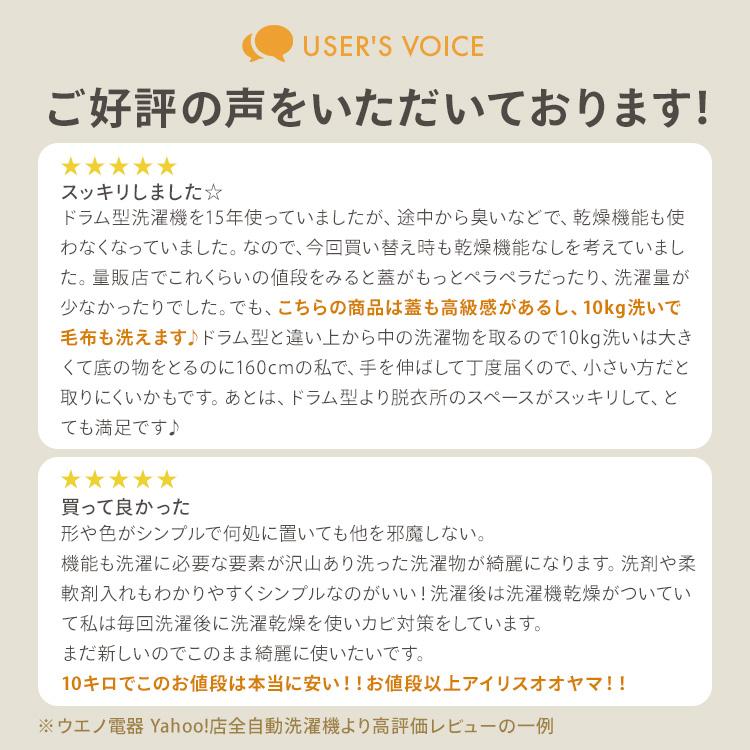 USER'S VOICE

ご好評の声をいただいております!

★★★★★
スッキリしました☆
ドラム型洗濯機を15年使っていましたが、途中から臭いなどで、乾燥機能も使わなくなっていました。なので、今回買い替え時も乾燥機能なしを考えていました。量販店でこれくらいの値段をみると蓋がもっとペラペラだったり、洗濯量が少なかったりでした。でも、こちらの商品は蓋も高級感があるし、10kg洗いで毛布も洗えます♪ドラム型と違い上から中の洗濯物を取るので10kg洗いは大きくて底の物をとるのに160cmの私で、手を伸ばして丁度届くので、小さい方だと取りにくいかもです。あとは、ドラム型より脱衣所のスペースがスッキリして、とても満足です♪

★★★★★
買って良かった
形や色がシンプルで何処に置いても他を邪魔しない。
機能も洗濯に必要な要素が沢山あり洗った洗濯物が綺麗になります。洗剤や柔軟剤入れもわかりやすくシンプルなのがいい！洗濯後は洗濯機乾燥がついていて私は毎回洗濯後に洗濯乾燥を使いカビ対策をしています。
まだ新しいのでこのまま綺麗に使いたいです。
10キロでこのお値段は本当に安い！！お値段以上アイリスオオヤマ！！

※ウエノ電器 Yahoo!店全自動洗濯機より高評価レビューの一例